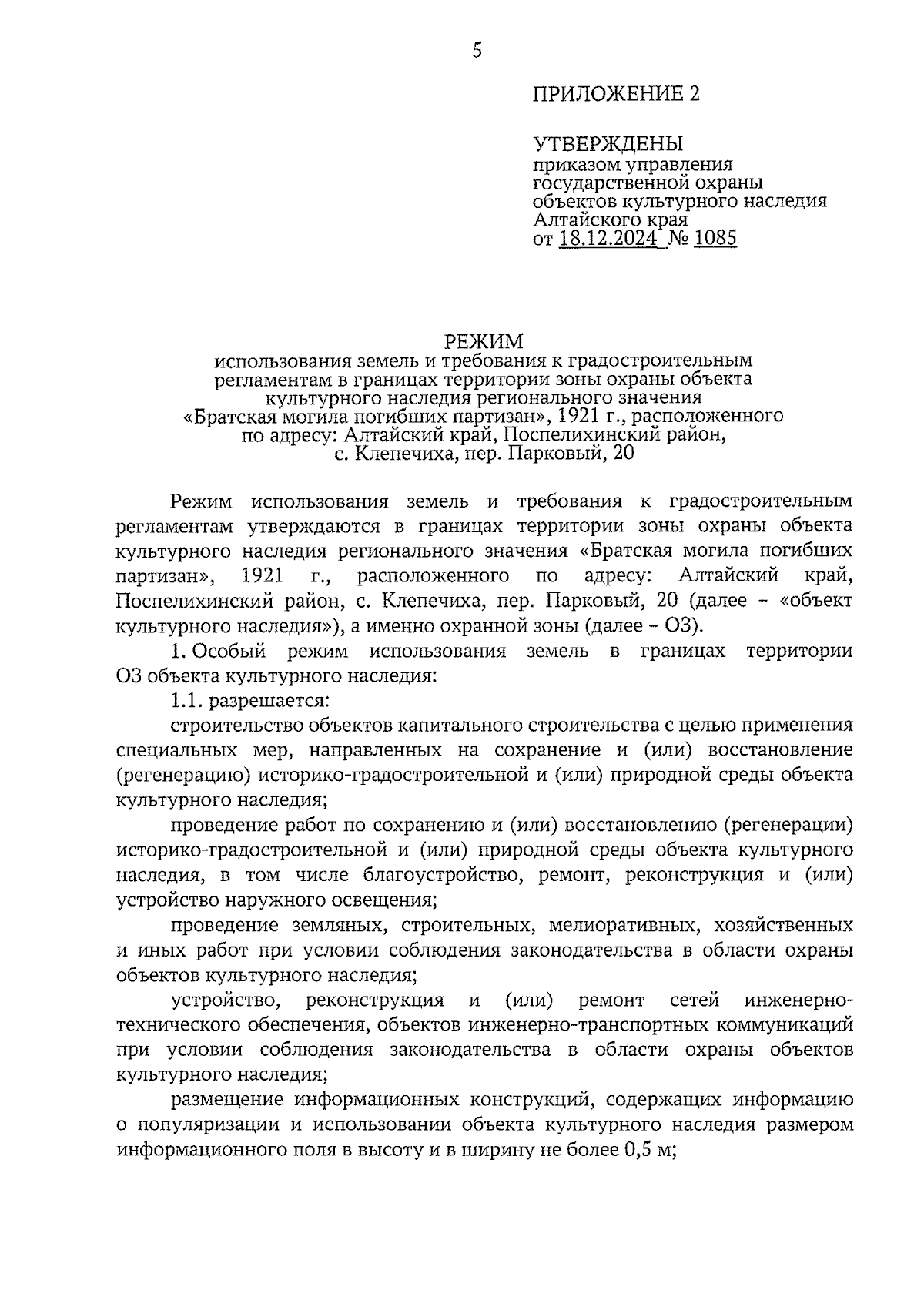 5

ПРИЛОЖЕНИЕ 2

УТВЕРЖДЕНЫ
приказом управления государственной охраны объектов культурного наследия Алтайского края
от 18.12.2024 № 1085

РЕЖИМ
использования земель и требования к градостроительным регламентам в границах территории зоны охраны объекта культурного наследия регионального значения «Братская могила погибших партизан», 1921 г., расположенного по адресу: Алтайский край, Поспелихинский район, с. Клепечиха, пер. Парковый, 20

Режим использования земель и требования к градостроительным регламентам утверждаются в границах территории зоны охраны объекта культурного наследия регионального значения «Братская могила погибших партизан», 1921 г., расположенного по адресу: Алтайский край, Поспелихинский район, с. Клепечиха, пер. Парковый, 20 (далее – «объект культурного наследия»), а именно охранной зоны (далее – ОЗ).

1. Особый режим использования земель в границах территории ОЗ объекта культурного наследия:

1.1. разрешается:

строительство объектов капитального строительства с целью применения специальных мер, направленных на сохранение и (или) восстановление (регенерацию) историко-градостроительной и (или) природной среды объекта культурного наследия;

проведение работ по сохранению и (или) восстановлению (регенерации) историко-градостроительной и (или) природной среды объекта культурного наследия, в том числе благоустройство, ремонт, реконструкция и (или) устройство наружного освещения;

проведение земляных, строительных, мелиоративных, хозяйственных и иных работ при условии соблюдения законодательства в области охраны объектов культурного наследия;

устройство, реконструкция и (или) ремонт сетей инженерно-технического обеспечения, объектов инженерно-транспортных коммуникаций при условии соблюдения законодательства в области охраны объектов культурного наследия;

размещение информационных конструкций, содержащих информацию о популяризации и использовании объекта культурного наследия размером информационного поля в высоту и в ширину не более 0,5 м;